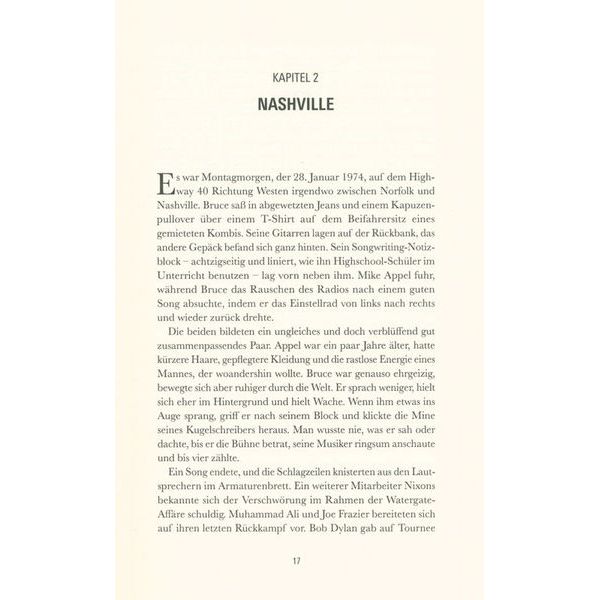 KAPITEL 2

NASHVILLE

Es war Montagmorgen, der 28. Januar 1974, auf dem Highway 40 Richtung Westen irgendwo zwischen Norfolk und Nashville. Bruce saß in abgewetzten Jeans und einem Kapuzenpullover über einem T-Shirt auf dem Beifahrersitz eines gemieteten Kombis. Seine Gitarren lagen auf der Rückbank, das andere Gepäck befand sich ganz hinten. Sein Songwriting-Notizblock – achtzigseitig und liniert, wie ihn Highschool-Schüler im Unterricht benutzen – lag vorn neben ihm. Mike Appel fuhr, während Bruce das Rauschen des Radios nach einem guten Song absuchte, indem er das Einstellrad von links nach rechts und wieder zurück drehte.

Die beiden bildeten ein ungleiches und doch verblüffend gut zusammenpassendes Paar. Appel war ein paar Jahre älter, hatte kürzere Haare, gepflegtere Kleidung und die rastlose Energie eines Mannes, der woandershin wollte. Bruce war genauso ehrgeizig, bewegte sich aber ruhiger durch die Welt. Er sprach weniger, hielt sich eher im Hintergrund und hielt Wache. Wenn ihm etwas ins Auge sprang, griff er nach seinem Block und klickte die Mine seines Kugelschreibers heraus. Man wusste nie, was er sah oder dachte, bis er die Bühne betrat, seine Musiker ringsum anschaute und bis vier zählte.

Ein Song endete, und die Schlagzeilen knisterten aus den Lautsprechern im Armaturenbrett. Ein weiterer Mitarbeiter Nixons bekannte sich der Verschwörung im Rahmen der Watergate-Affäre schuldig. Muhammad Ali und Joe Frazier bereiteten sich auf ihren letzten Rückkampf vor. Bob Dylan gab auf Tournee

17